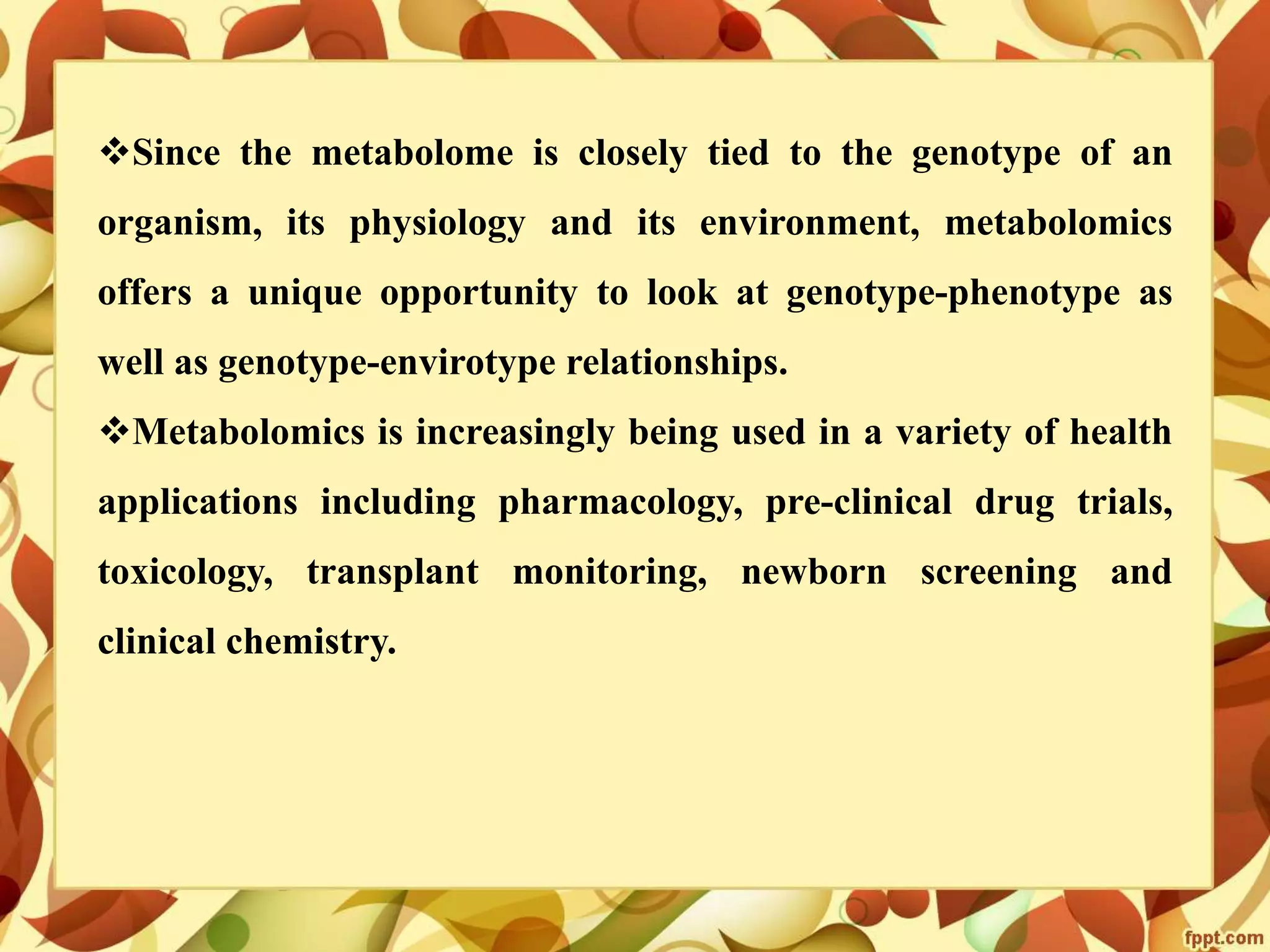 ❖Since the metabolome is closely tied to the genotype of an organism, its physiology and its environment, metabolomics offers a unique opportunity to look at genotype-phenotype as well as genotype-envirotype relationships.

❖Metabolomics is increasingly being used in a variety of health applications including pharmacology, pre-clinical drug trials, toxicology, transplant monitoring, newborn screening and clinical chemistry.

fppt.com